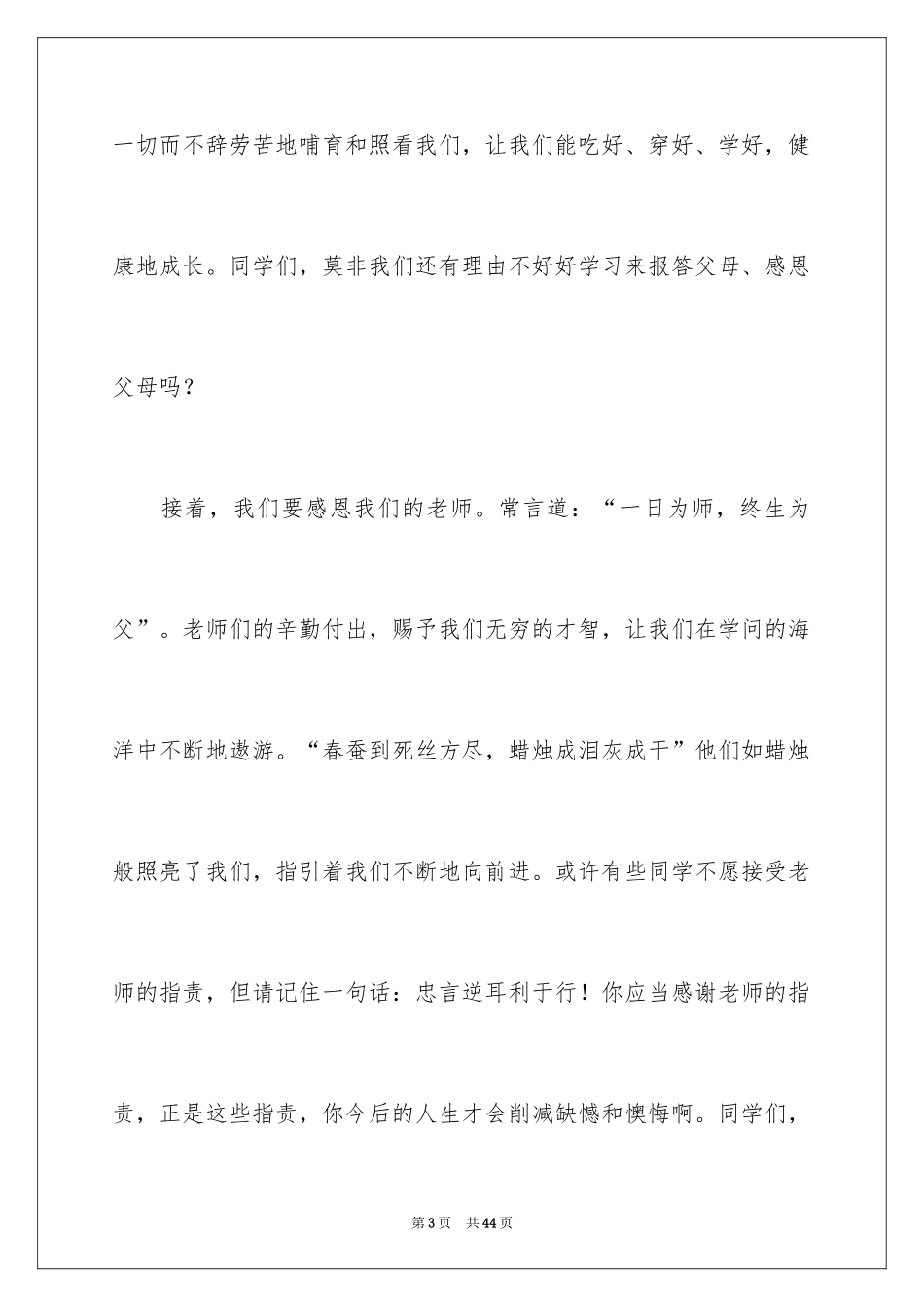 一切而不辞劳苦地哺育和照看我们，让我们能吃好、穿好、学好，健康地成长。同学们，莫非我们还有理由不好好学习来报答父母、感恩父母吗？

接着，我们要感恩我们的老师。常言道：“一日为师，终生为父”。老师们的辛勤付出，赐予我们无穷的才智，让我们在学问的海洋中不断地遨游。“春蚕到死丝方尽，蜡烛成泪灰成干”他们如蜡烛般照亮了我们，指引着我们不断地向前进。或许有些同学不愿接受老师的指责，但请记住一句话：忠言逆耳利于行！你应当感谢老师的指责，正是这些指责，你今后的人生才会削减缺憾和懊悔啊。同学们，

第3页 共44页